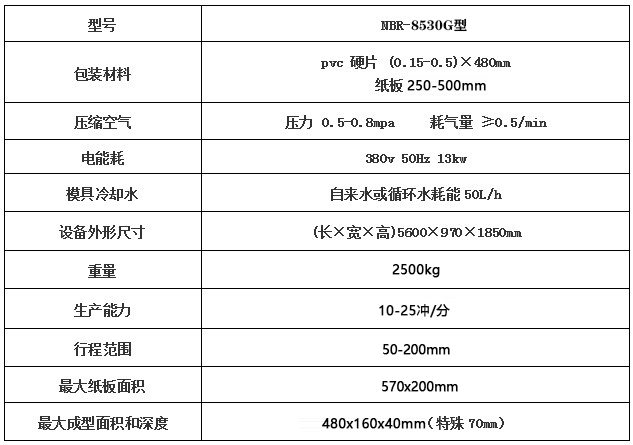 | 型号 | NBR-8530G型 |
|---|---|
| 包装材料 | pvc 硬片 (0.15-0.5)×480mm 纸板 250-500mm |
| 压缩空气 | 压力 0.5-0.8mpa 耗气量 ≥0.5/min |
| 电能耗 | 380v 50Hz 13kw |
| 模具冷却水 | 自来水或循环水耗能 50L/h |
| 设备外形尺寸 | (长×宽×高)5600×970×1850mm |
| 重量 | 2500kg |
| 生产能力 | 10-25冲/分 |
| 行程范围 | 50-200mm |
| 最大纸板面积 | 570x200mm |
| 最大成型面积和深度 | 480x160x40mm(特殊 70mm) |